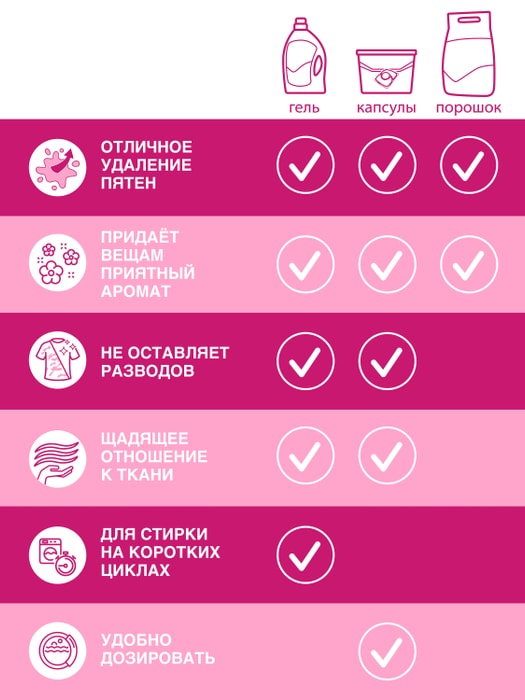 | | гель | капсулы | порошок |
|---|---|---|---|
| ОТЛИЧНОЕ УДАЛЕНИЕ ПЯТЕН | ✓ | ✓ | ✓ |
| ПРИДАЁТ ВЕЩАМ ПРИЯТНЫЙ АРОМАТ | ✓ | ✓ | ✓ |
| НЕ ОСТАВЛЯЕТ РАЗВОДОВ | ✓ | ✓ | |
| ЩАДЯЩЕЕ ОТНОШЕНИЕ К ТКАНИ | ✓ | ✓ | |
| ДЛЯ СТИРКИ НА КОРОТКИХ ЦИКЛАХ | ✓ | | |
| УДОБНО ДОЗИРОВАТЬ | | ✓ | |